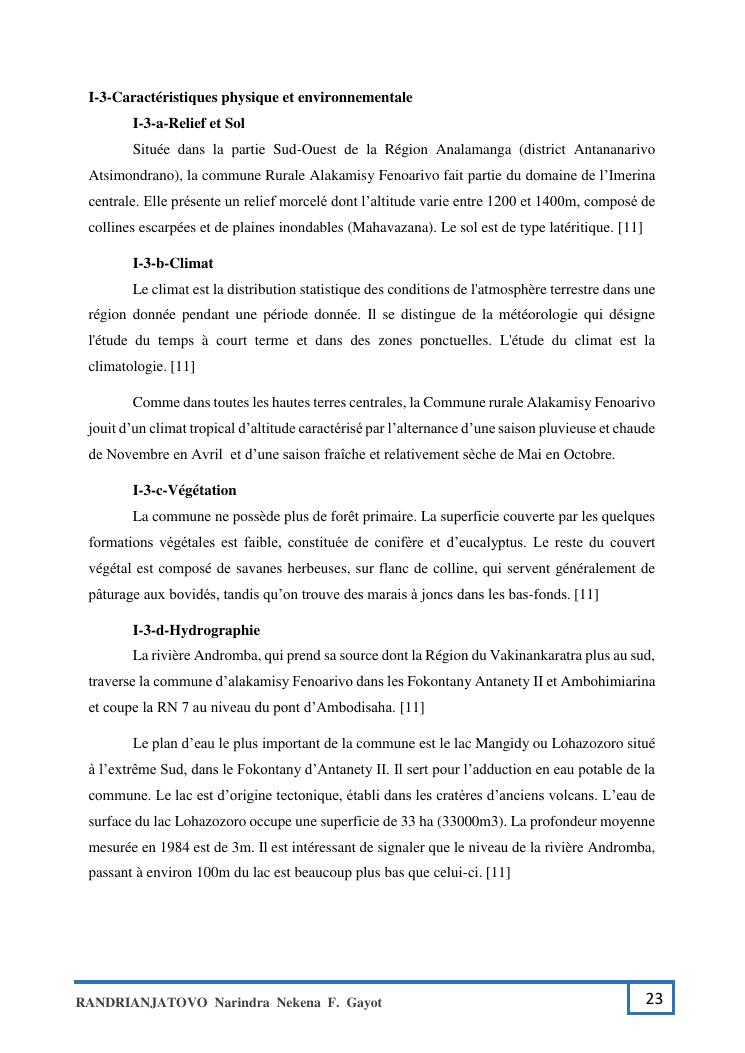 I-3-Caractéristiques physique et environnementale

I-3-a-Relief et Sol

Située dans la partie Sud-Ouest de la Région Analamanga (district Antananarivo Atsimondrano), la commune Rurale Alakamisy Fenoarivo fait partie du domaine de l'Imerina centrale. Elle présente un relief morcelé dont l'altitude varie entre 1200 et 1400m, composé de collines escarpées et de plaines inondables (Mahavazana). Le sol est de type latéritique. [11]

I-3-b-Climat

Le climat est la distribution statistique des conditions de l'atmosphère terrestre dans une région donnée pendant une période donnée. Il se distingue de la météorologie qui désigne l'étude du temps à court terme et dans des zones ponctuelles. L'étude du climat est la climatologie. [11]

Comme dans toutes les hautes terres centrales, la Commune rurale Alakamisy Fenoarivo jouit d'un climat tropical d'altitude caractérisé par l'alternance d'une saison pluvieuse et chaude de Novembre en Avril et d'une saison fraîche et relativement sèche de Mai en Octobre.

I-3-c-Végétation

La commune ne possède plus de forêt primaire. La superficie couverte par les quelques formations végétales est faible, constituée de conifère et d'eucalyptus. Le reste du couvert végétal est composé de savanes herbeuses, sur flanc de colline, qui servent généralement de pâturage aux bovidés, tandis qu'on trouve des marais à joncs dans les bas-fonds. [11]

I-3-d-Hydrographie

La rivière Andromba, qui prend sa source dont la Région du Vakinankaratra plus au sud, traverse la commune d'alakamisy Fenoarivo dans les Fokontany Antanety II et Ambohimiarina et coupe la RN 7 au niveau du pont d'Ambodisaha. [11]

Le plan d'eau le plus important de la commune est le lac Mangidy ou Lohazozoro situé à l'extrême Sud, dans le Fokontany d'Antanety II. Il sert pour l'adduction en eau potable de la commune. Le lac est d'origine tectonique, établi dans les cratères d'anciens volcans. L'eau de surface du lac Lohazozoro occupe une superficie de 33 ha (33000m3). La profondeur moyenne mesurée en 1984 est de 3m. Il est intéressant de signaler que le niveau de la rivière Andromba, passant à environ 100m du lac est beaucoup plus bas que celui-ci. [11]

RANDRIANJATOVO Narindra Nekena F. Gayot

23